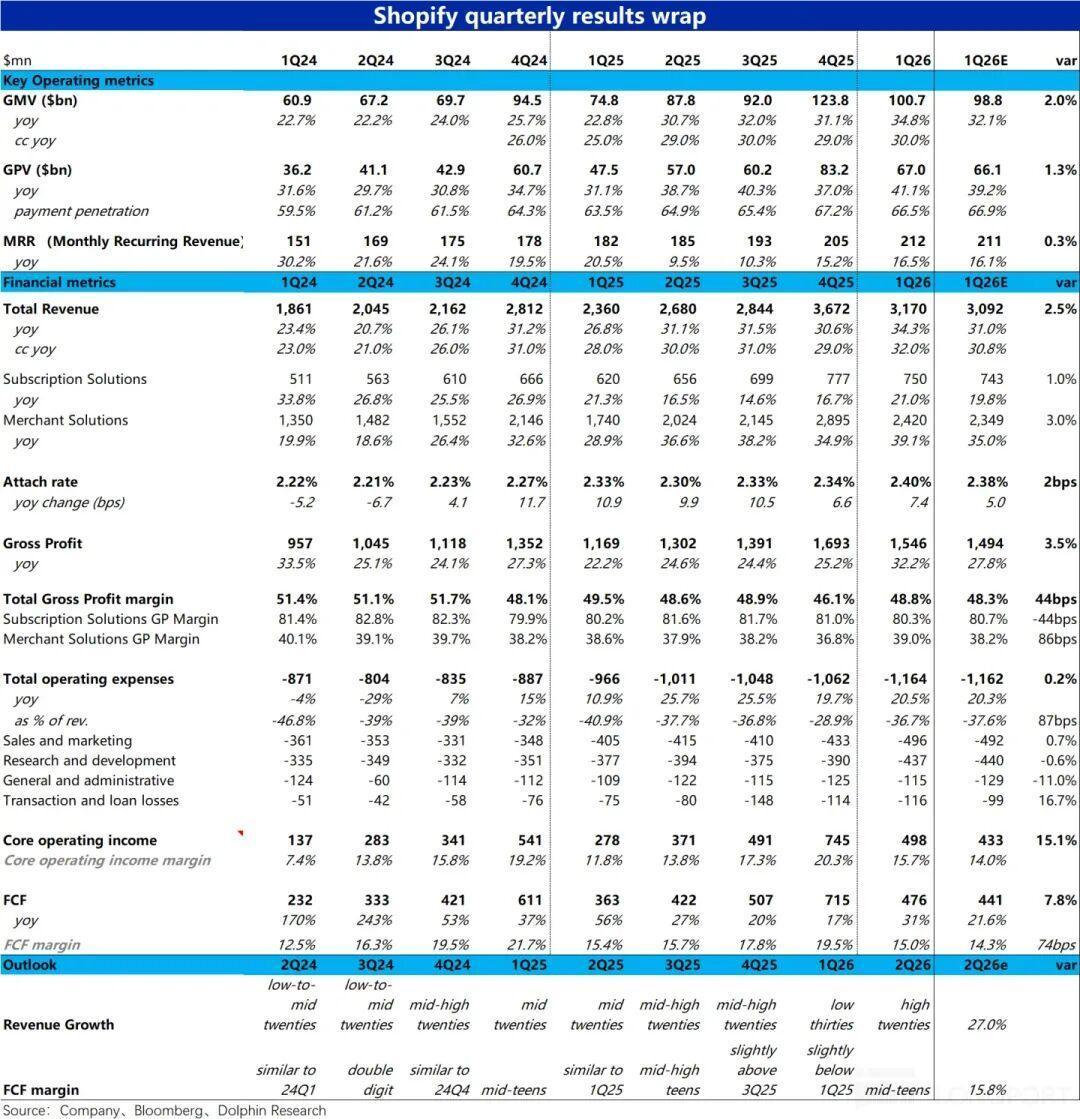 Shopify quarterly results wrap

| $mn | 1Q24 | 2Q24 | 3Q24 | 4Q24 | 1Q25 | 2Q25 | 3Q25 | 4Q25 | 1Q26 | 1Q26E | var |
|---|---|---|---|---|---|---|---|---|---|---|---|
| Key Operating metrics | | | | | | | | | | | |
| GMV ($bn) | 60.9 | 67.2 | 69.7 | 94.5 | 74.8 | 87.8 | 92.0 | 123.8 | 100.7 | 98.8 | 2.0% |
| yoy | 22.7% | 22.2% | 24.0% | 25.7% | 22.8% | 30.7% | 32.0% | 31.1% | 34.8% | 32.1% | |
| cc yoy | | | | 26.0% | 25.0% | 29.0% | 30.0% | 29.0% | 30.0% | | |
| GPV ($bn) | 36.2 | 41.1 | 42.9 | 60.7 | 47.5 | 57.0 | 60.2 | 83.2 | 67.0 | 66.1 | 1.3% |
| yoy | 31.6% | 29.7% | 30.8% | 34.7% | 31.1% | 38.7% | 40.3% | 37.0% | 41.1% | 39.2% | |
| payment penetration | 59.5% | 61.2% | 61.5% | 64.3% | 63.5% | 64.9% | 65.4% | 67.2% | 66.5% | 66.9% | |
| MRR (Monthly Recurring Revenue) | 151 | 169 | 175 | 178 | 182 | 185 | 193 | 205 | 212 | 211 | 0.3% |
| yoy | 30.2% | 21.6% | 24.1% | 19.5% | 20.5% | 9.5% | 10.3% | 15.2% | 16.5% | 16.1% | |
| Financial metrics | 1Q24 | 2Q24 | 3Q24 | 4Q24 | 1Q25 | 2Q25 | 3Q25 | 4Q25 | 1Q26 | 1Q26E | var |
| Total Revenue | 1,861 | 2,045 | 2,162 | 2,812 | 2,360 | 2,680 | 2,844 | 3,672 | 3,170 | 3,092 | 2.5% |
| yoy | 23.4% | 20.7% | 26.1% | 31.2% | 26.8% | 31.1% | 31.5% | 30.6% | 34.3% | 31.0% | |
| cc yoy | 23.0% | 21.0% | 26.0% | 31.0% | 28.0% | 30.0% | 31.0% | 29.0% | 32.0% | 30.8% | |
| Subscription Solutions | 511 | 563 | 610 | 666 | 620 | 656 | 699 | 777 | 750 | 743 | 1.0% |
| yoy | 33.8% | 26.8% | 25.5% | 26.9% | 21.3% | 16.5% | 14.6% | 16.7% | 21.0% | 19.8% | |
| Merchant Solutions | 1,350 | 1,482 | 1,552 | 2,146 | 1,740 | 2,024 | 2,145 | 2,895 | 2,420 | 2,349 | 3.0% |
| yoy | 19.9% | 18.6% | 26.4% | 32.6% | 28.9% | 36.6% | 38.2% | 34.9% | 39.1% | 35.0% | |
| Attach rate | 2.22% | 2.21% | 2.23% | 2.27% | 2.33% | 2.30% | 2.33% | 2.34% | 2.40% | 2.38% | 2bps |
| yoy change (bps) | -5.2 | -6.7 | 4.1 | 11.7 | 10.9 | 9.9 | 10.5 | 6.6 | 7.4 | 5.0 | |
| Gross Profit | 957 | 1,045 | 1,118 | 1,352 | 1,169 | 1,302 | 1,391 | 1,693 | 1,546 | 1,494 | 3.5% |
| yoy | 33.5% | 25.1% | 24.1% | 27.3% | 22.2% | 24.6% | 24.4% | 25.2% | 32.2% | 27.8% | |
| Total Gross Profit margin | 51.4% | 51.1% | 51.7% | 48.1% | 49.5% | 48.6% | 48.9% | 46.1% | 48.8% | 48.3% | 44bps |
| Subscription Solutions GP Margin | 81.4% | 82.8% | 82.3% | 79.9% | 80.2% | 81.6% | 81.7% | 81.0% | 80.3% | 80.7% | -44bps |
| Merchant Solutions GP Margin | 40.1% | 39.1% | 39.7% | 38.2% | 38.6% | 37.9% | 38.2% | 36.8% | 39.0% | 38.2% | 86bps |
| Total operating expenses | -871 | -804 | -835 | -887 | -966 | -1,011 | -1,048 | -1,062 | -1,164 | -1,162 | 0.2% |
| yoy | -4% | -29% | 7% | 15% | 10.9% | 25.7% | 25.5% | 19.7% | 20.5% | 20.3% | |
| as % of rev. | -46.8% | -39% | -39% | -32% | -40.9% | -37.7% | -36.8% | -28.9% | -36.7% | -37.6% | 87bps |
| Sales and marketing | -361 | -353 | -331 | -348 | -405 | -415 | -410 | -433 | -496 | -492 | 0.7% |
| Research and development | -335 | -349 | -332 | -351 | -377 | -394 | -375 | -390 | -437 | -440 | -0.6% |
| General and administrative | -124 | -60 | -114 | -112 | -109 | -122 | -115 | -125 | -115 | -129 | -11.0% |
| Transaction and loan losses | -51 | -42 | -58 | -76 | -75 | -80 | -148 | -114 | -116 | -99 | 16.7% |
| Core operating income | 137 | 283 | 341 | 541 | 278 | 371 | 491 | 745 | 498 | 433 | 15.1% |
| Core operating income margin | 7.4% | 13.8% | 15.8% | 19.2% | 11.8% | 13.8% | 17.3% | 20.3% | 15.7% | 14.0% | |
| FCF | 232 | 333 | 421 | 611 | 363 | 422 | 507 | 715 | 476 | 441 | 7.8% |
| yoy | 170% | 243% | 53% | 37% | 56% | 27% | 20% | 17% | 31% | 21.6% | |
| FCF margin | 12.5% | 16.3% | 19.5% | 21.7% | 15.4% | 15.7% | 17.8% | 19.5% | 15.0% | 14.3% | 74bps |
| Outlook | 2Q24 | 3Q24 | 4Q24 | 1Q25 | 2Q25 | 3Q25 | 4Q25 | 1Q26 | 2Q26 | 2Q26e | var |
| Revenue Growth | low-to-mid twenties | low-to-mid twenties | mid-high twenties | mid twenties | mid twenties | mid-high twenties | mid-high twenties | low thirties | high twenties | 27.0% | |
| FCF margin | similar to 24Q1 | double digit | similar to 24Q4 | mid-teens | similar to 1Q25 | mid-high teens | slightly above 3Q25 | slightly below 1Q25 | mid-teens | 15.8% | |

Source: Company、Bloomberg、Dolphin Research